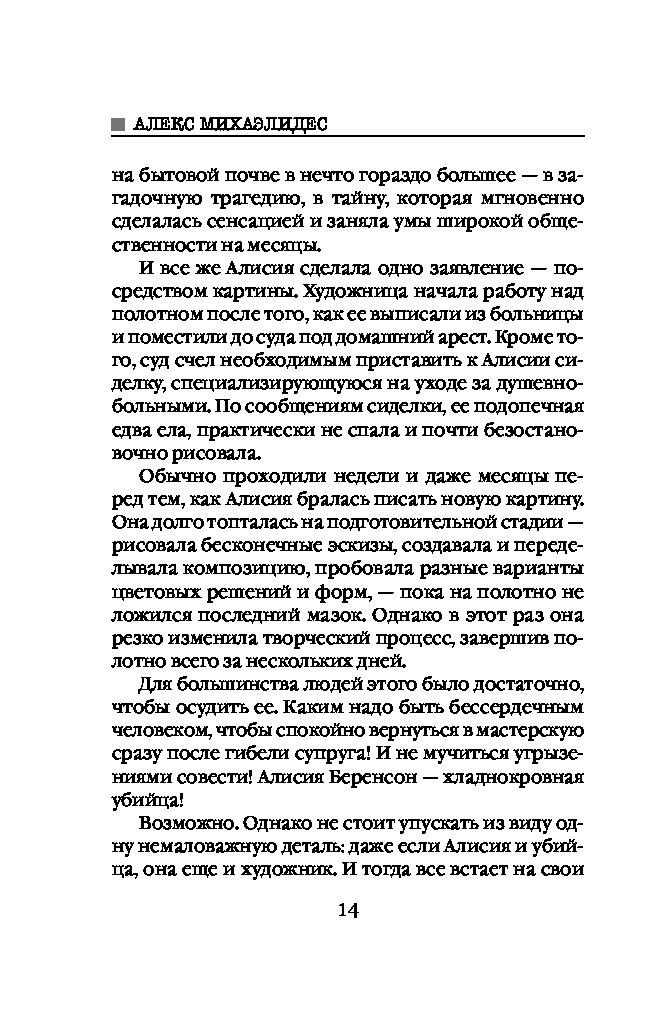 ■ АЛЕКС МИХАЭЛИДЕС

на бытовой почве в нечто гораздо большее — в загадочную трагедию, в тайну, которая мгновенно сделалась сенсацией и заняла умы широкой общественности на месяцы.

И все же Алисия сделала одно заявление — посредством картины. Художница начала работу над полотном после того, как ее выписали из больницы и поместили до суда под домашний арест. Кроме того, суд счел необходимым приставить к Алисии сиделку, специализирующуюся на уходе за душевнобольными. По сообщениям сиделки, ее подопечная едва ела, практически не спала и почти безостановочно рисовала.

Обычно проходили недели и даже месяцы перед тем, как Алисия бралась писать новую картину. Она долго топталась на подготовительной стадии — рисовала бесконечные эскизы, создавала и переделывала композицию, пробовала разные варианты цветовых решений и форм, — пока на полотно не ложился последний мазок. Однако в этот раз она резко изменила творческий процесс, завершив полотно всего за нескольких дней.

Для большинства людей этого было достаточно, чтобы осудить ее. Каким надо быть бессердечным человеком, чтобы спокойно вернуться в мастерскую сразу после гибели супруга! И не мучиться угрызениями совести! Алисия Беренсон — хладнокровная убийца!

Возможно. Однако не стоит упускать из виду одну немаловажную деталь: даже если Алисия и убийца, она еще и художник. И тогда все встает на свои

14